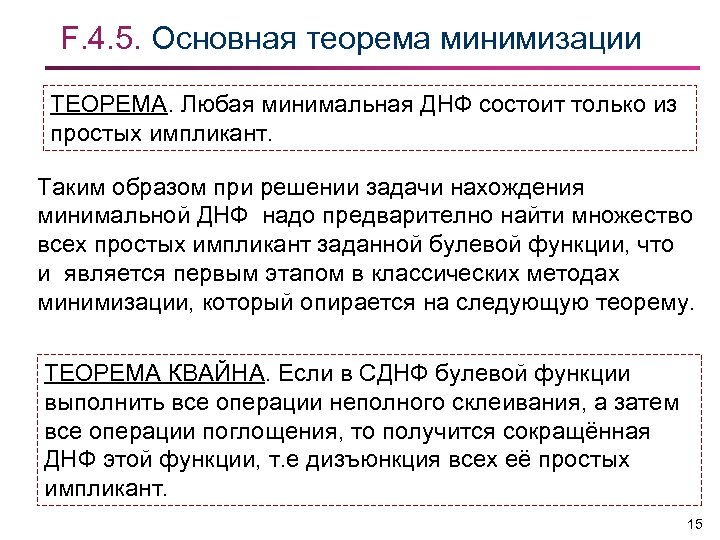 F.4.5. Основная теорема минимизации

ТЕОРЕМА. Любая минимальная ДНФ состоит только из простых импликант.

Таким образом при решении задачи нахождения минимальной ДНФ надо предварительно найти множество всех простых импликант заданной булевой функции, что и является первым этапом в классических методах минимизации, который опирается на следующую теорему.

ТЕОРЕМА КВАЙНА. Если в СДНФ булевой функции выполнить все операции неполного склеивания, а затем все операции поглощения, то получится сокращённая ДНФ этой функции, т.е дизъюнкция всех её простых импликант.

15